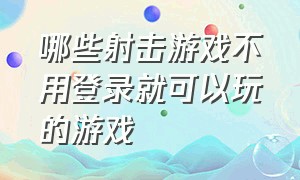 哪些射击游戏不用登录就可以玩的游戏